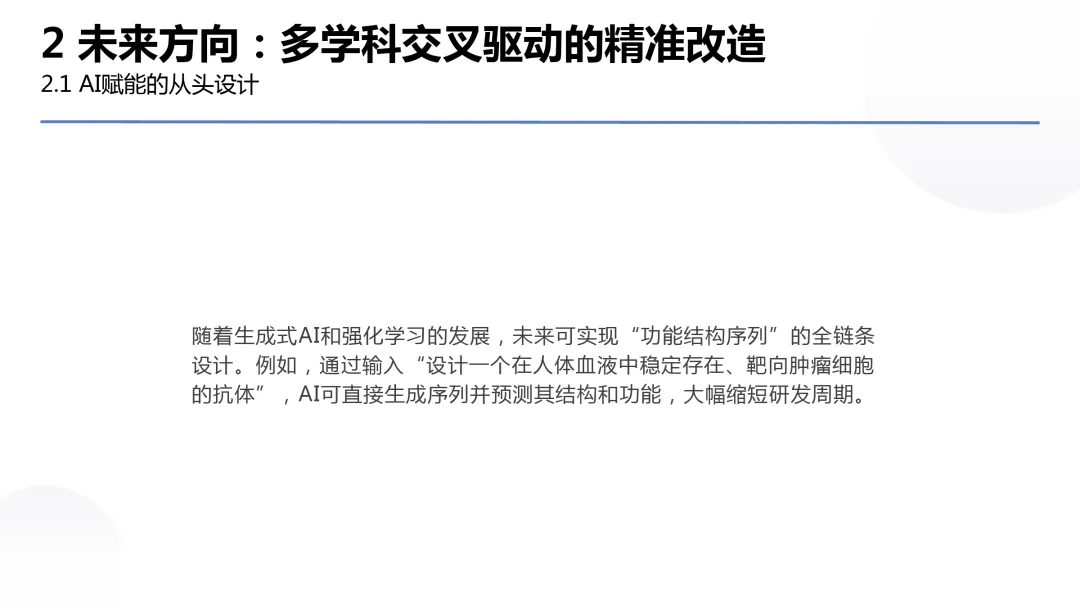 2 未来方向：多学科交叉驱动的精准改造
2.1 AI赋能的从头设计

随着生成式AI和强化学习的发展，未来可实现“功能结构序列”的全链条设计。例如，通过输入“设计一个在人体血液中稳定存在、靶向肿瘤细胞的抗体”，AI可直接生成序列并预测其结构和功能，大幅缩短研发周期。